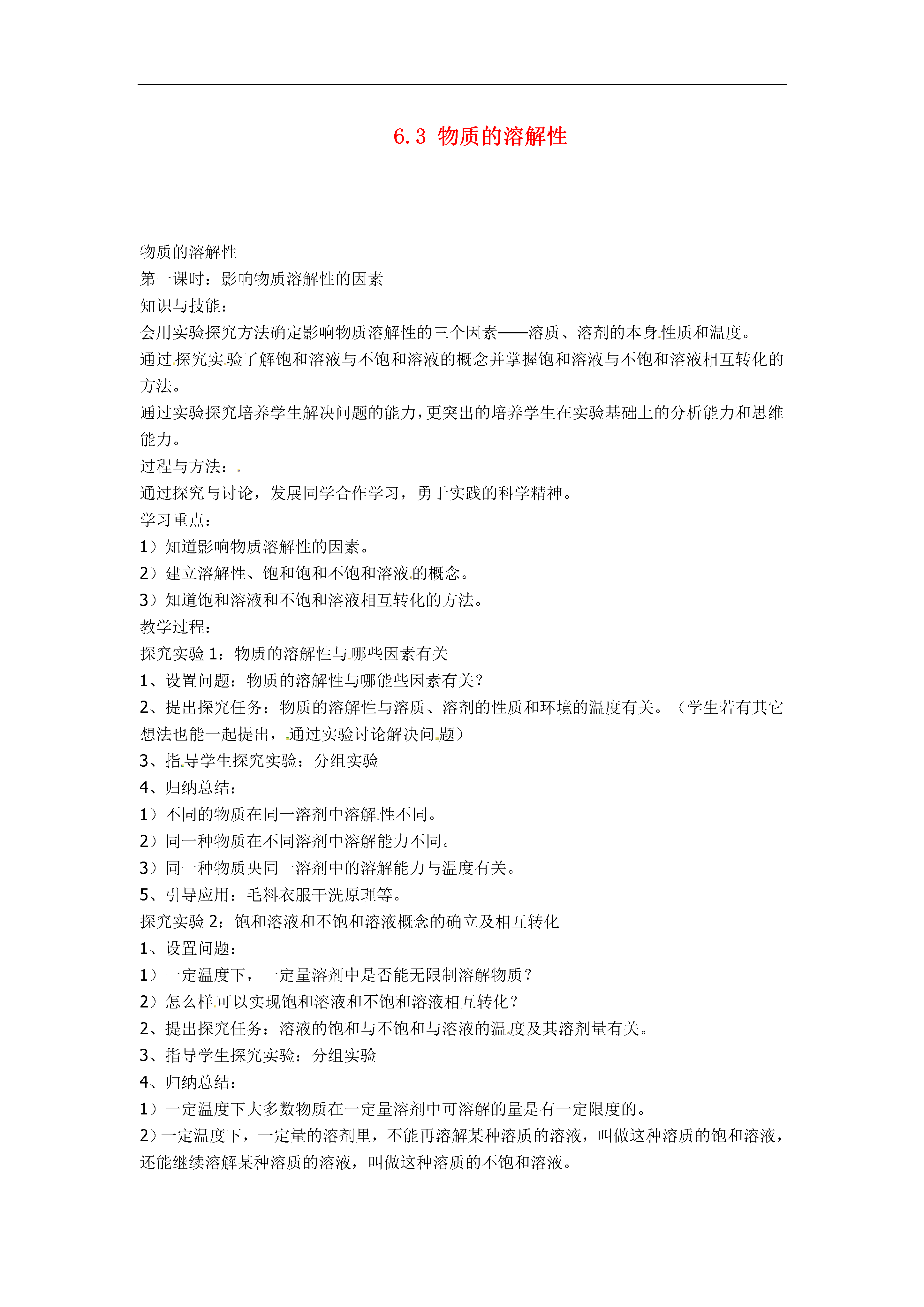 6.3 物质的溶解性

物质的溶解性
第一课时：影响物质溶解性的因素
知识与技能：
会用实验探究方法确定影响物质溶解性的三个因素——溶质、溶剂的本身性质和温度。
通过探究实验了解饱和溶液与不饱和溶液的概念并掌握饱和溶液与不饱和溶液相互转化的方法。
通过实验探究培养学生解决问题的能力，更突出的培养学生在实验基础上的分析能力和思维能力。
过程与方法：
通过探究与讨论，发展同学合作学习，勇于实践的科学精神。
学习重点：
1）知道影响物质溶解性的因素。
2）建立溶解性、饱和饱和不饱和溶液的概念。
3）知道饱和溶液和不饱和溶液相互转化的方法。
教学过程：
探究实验 1：物质的溶解性与哪些因素有关
1、设置问题：物质的溶解性与哪能些因素有关？
2、提出探究任务：物质的溶解性与溶质、溶剂的性质和环境的温度有关。（学生若有其它想法也能一起提出，通过实验讨论解决问题）
3、指导学生探究实验：分组实验
4、归纳总结：
1）不同的物质在同一溶剂中溶解性不同。
2）同一种物质在不同溶剂中溶解能力不同。
3）同一种物质央同一溶剂中的溶解能力与温度有关。
5、引导应用：毛料衣服干洗原理等。
探究实验 2：饱和溶液和不饱和溶液概念的确立及相互转化
1、设置问题：
1）一定温度下，一定量溶剂中是否能无限制溶解物质？
2）怎么样可以实现饱和溶液和不饱和溶液相互转化？
2、提出探究任务：溶液的饱和与不饱和与溶液的温度及其溶剂量有关。
3、指导学生探究实验：分组实验
4、归纳总结：
1）一定温度下大多数物质在一定量溶剂中可溶解的量是有一定限度的。
2）一定温度下，一定量的溶剂里，不能再溶解某种溶质的溶液，叫做这种溶质的饱和溶液，还能继续溶解某种溶质的溶液，叫做这种溶质的不饱和溶液。